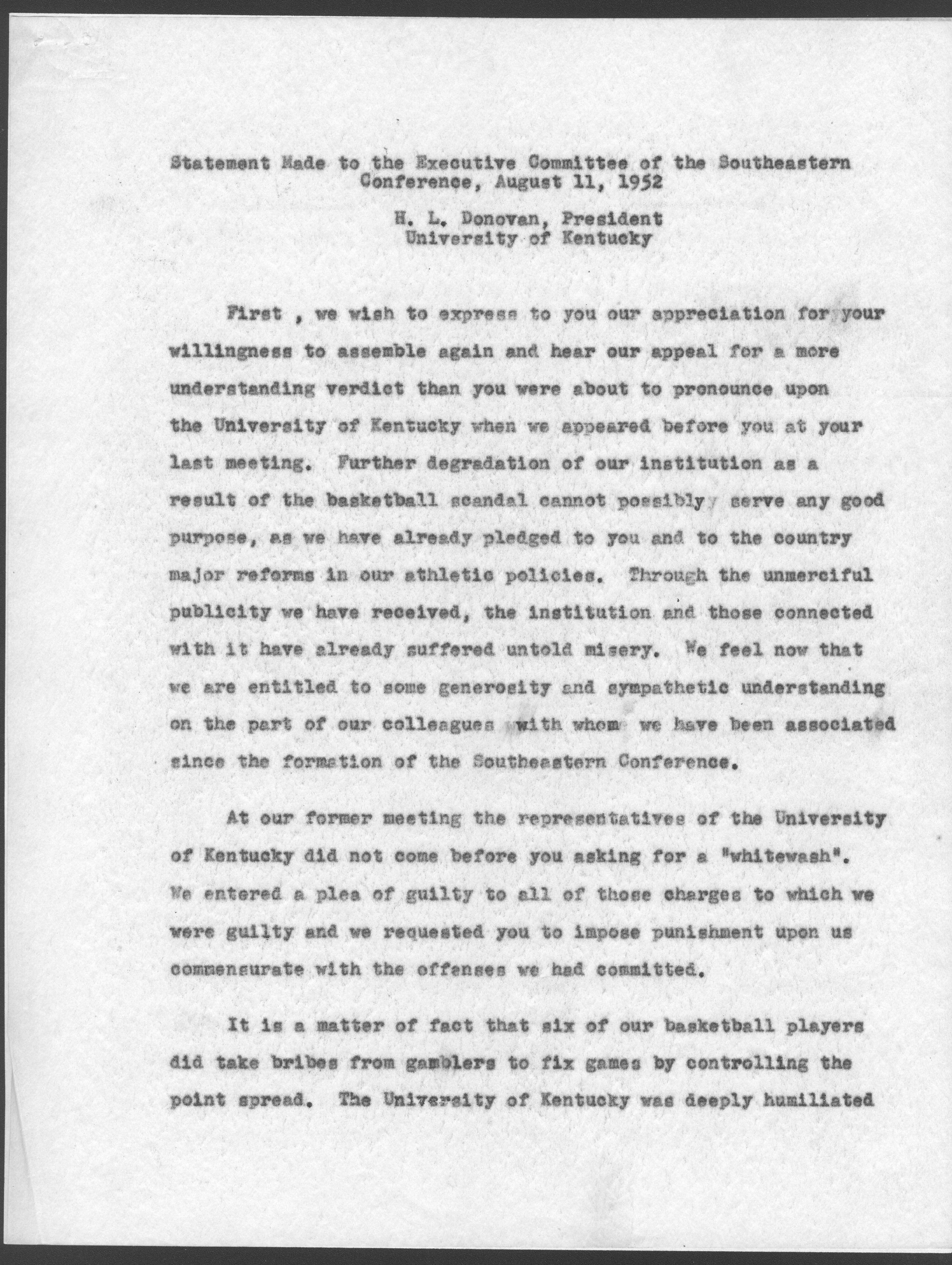 Statement Made to the Executive Committee of the Southeastern Conference, August 11, 1952

H. L. Donovan, President
University of Kentucky

First , we wish to express to you our appreciation for your willingness to assemble again and hear our appeal for a more understanding verdict than you were about to pronounce upon the University of Kentucky when we appeared before you at your last meeting. Further degradation of our institution as a result of the basketball scandal cannot possibly serve any good purpose, as we have already pledged to you and to the country major reforms in our athletic policies. Through the unmerciful publicity we have received, the institution and those connected with it have already suffered untold misery. We feel now that we are entitled to some generosity and sympathetic understanding on the part of our colleagues with whom we have been associated since the formation of the Southeastern Conference.

At our former meeting the representatives of the University of Kentucky did not come before you asking for a "whitewash". We entered a plea of guilty to all of those charges to which we were guilty and we requested you to impose punishment upon us commensurate with the offenses we had committed.

It is a matter of fact that six of our basketball players did take bribes from gamblers to fix games by controlling the point spread. The University of Kentucky was deeply humiliated